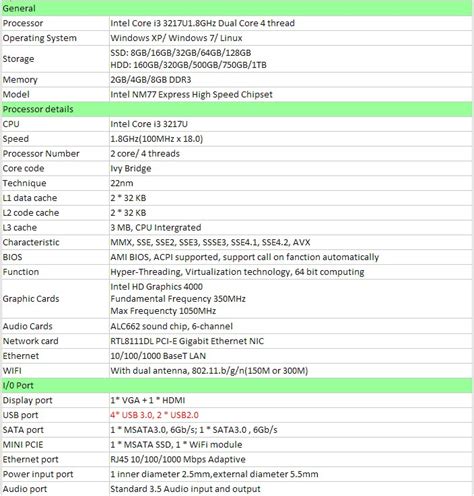 | General | |
|---|---|
| Processor | Intel Core i3 3217U1.8GHz Dual Core 4 thread |
| Operating System | Windows XP/ Windows 7/ Linux |
| Storage | SSD: 8GB/16GB/32GB/64GB/128GB HDD: 160GB/320GB/500GB/750GB/1TB |
| Memory | 2GB/4GB/8GB DDR3 |
| Model | Intel NM77 Express High Speed Chipset |
| Processor details | |
| CPU | Intel Core i3 3217U |
| Speed | 1.8GHz(100MHz x 18.0) |
| Processor Number | 2 core/ 4 threads |
| Core code | Ivy Bridge |
| Technique | 22nm |
| L1 data cache | 2 * 32 KB |
| L2 code cache | 2 * 32 KB |
| L3 cache | 3 MB, CPU Intergrated |
| Characteristic | MMX, SSE, SSE2, SSE3, SSSE3, SSE4.1, SSE4.2, AVX |
| BIOS | AMI BIOS, ACPI supported, support call on fanction automatically |
| Function | Hyper-Threading, Virtualization technology, 64 bit computing |
| Graphic Cards | Intel HD Graphics 4000 Fundamental Frequency 350MHz Max Frequencty 1050MHz |
| Audio Cards | ALC662 sound chip, 6-channel |
| Network card | RTL8111DL PCI-E Gigabit Ethernet NIC |
| Ethernet | 10/100/1000 BaseT LAN |
| WIFI | With dual antenna, 802.11.b/g/n(150M or 300M) |
| I/0 Port | |
| Display port | 1* VGA + 1 * HDMI |
| USB port | 4* USB 3.0, 2 * USB2.0 |
| SATA port | 1 * MSATA3.0, 6Gb/s; 1 * SATA3.0 , 6Gb/s |
| MINI PCIE | 1 * MSATA SSD, 1 * WiFi module |
| Ethernet port | RJ45 10/100/1000 Mbps Adaptive |
| Power input port | 1 inner diameter 2.5mm,external diameter 5.5mm |
| Audio port | Standard 3.5 Audio input and output |